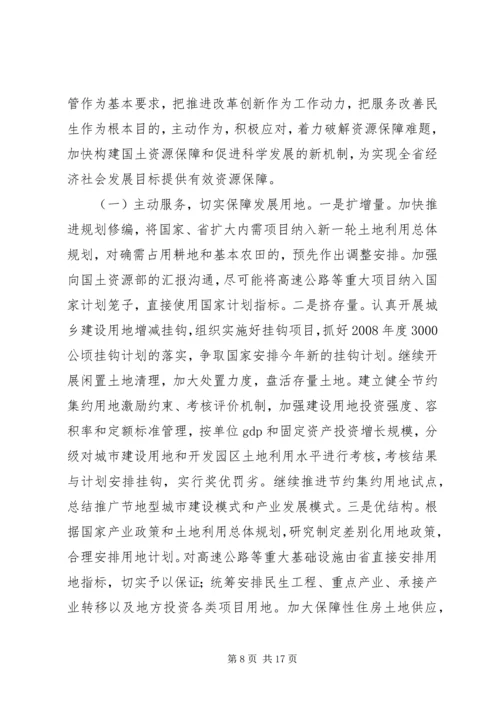 管作为基本要求，把推进改革创新作为工作动力，把服务改善民生作为根本目的，主动作为，积极应对，着力破解资源保障难题，加快构建国土资源保障和促进科学发展的新机制，为实现全省经济社会发展目标提供有效资源保障。

（一）主动服务，切实保障发展用地。一是扩增量。加快推进规划修编，将国家、省扩大内需项目纳入新一轮土地利用总体规划，对确需占用耕地和基本农田的，预先作出调整安排。加强向国土资源部的汇报沟通，尽可能将高速公路等重大项目纳入国家计划笼子，直接使用国家计划指标。二是挤存量。认真开展城乡建设用地增减挂钩，组织实施好挂钩项目，抓好2008年度3000公顷挂钩计划的落实，争取国家安排今年新的挂钩计划。继续开展闲置土地清理，加大处置力度，盘活存量土地。建立健全节约集约用地激励约束、考核评价机制，加强建设用地投资强度、容积率和定额标准管理，按单位gdp和固定资产投资增长规模，分级对城市建设用地和开发园区土地利用水平进行考核，考核结果与计划安排挂钩，实行奖优罚劣。继续推进节约集约用地试点，总结推广节地型城市建设模式和产业发展模式。三是优结构。根据国家产业政策和土地利用总体规划，研究制定差别化用地政策，合理安排用地计划。对高速公路等重大基础设施由省直接安排用地指标，切实予以保证；统筹安排民生工程、重点产业、承接产业转移以及地方投资各类项目用地。加大保障性住房土地供应，

第8页 共17页